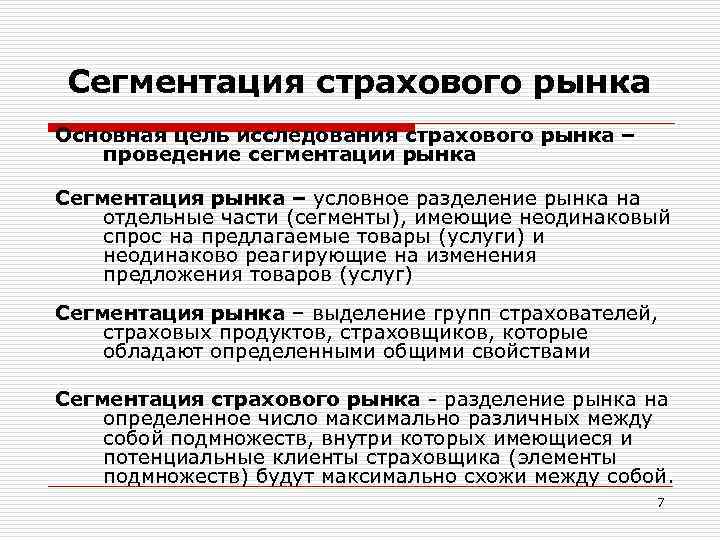 Сегментация страхового рынка

Основная цель исследования страхового рынка – проведение сегментации рынка

Сегментация рынка – условное разделение рынка на отдельные части (сегменты), имеющие неодинаковый спрос на предлагаемые товары (услуги) и неодинаково реагирующие на изменения предложения товаров (услуг)

Сегментация рынка – выделение групп страхователей, страховых продуктов, страховщиков, которые обладают определенными общими свойствами

Сегментация страхового рынка - разделение рынка на определенное число максимально различных между собой подмножеств, внутри которых имеющиеся и потенциальные клиенты страховщика (элементы подмножеств) будут максимально схожи между собой.

7